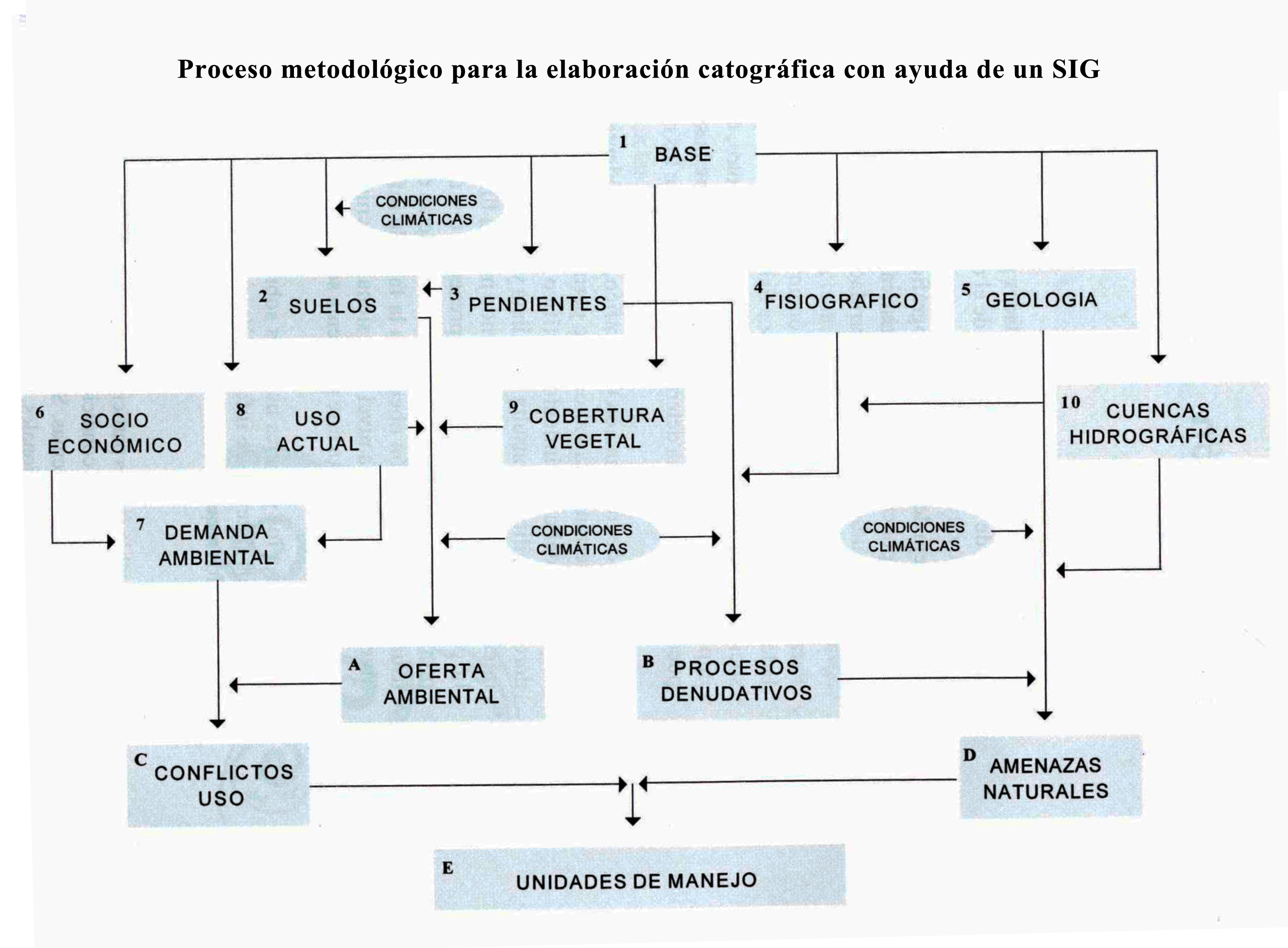 Proceso metodológico para la elaboración catográfica con ayuda de un SIG

1 BASE

CONDICIONES CLIMÁTICAS

2 SUELOS

3 PENDIENTES

4 FISIOGRAFICO

5 GEOLOGIA

6 SOCIO ECONÓMICO

8 USO ACTUAL

9 COBERTURA VEGETAL

10 CUENCAS HIDROGRÁFICAS

7 DEMANDA AMBIENTAL

CONDICIONES CLIMÁTICAS

CONDICIONES CLIMÁTICAS

A OFERTA AMBIENTAL

B PROCESOS DENUDATIVOS

C CONFLICTOS USO

D AMENAZAS NATURALES

E UNIDADES DE MANEJO